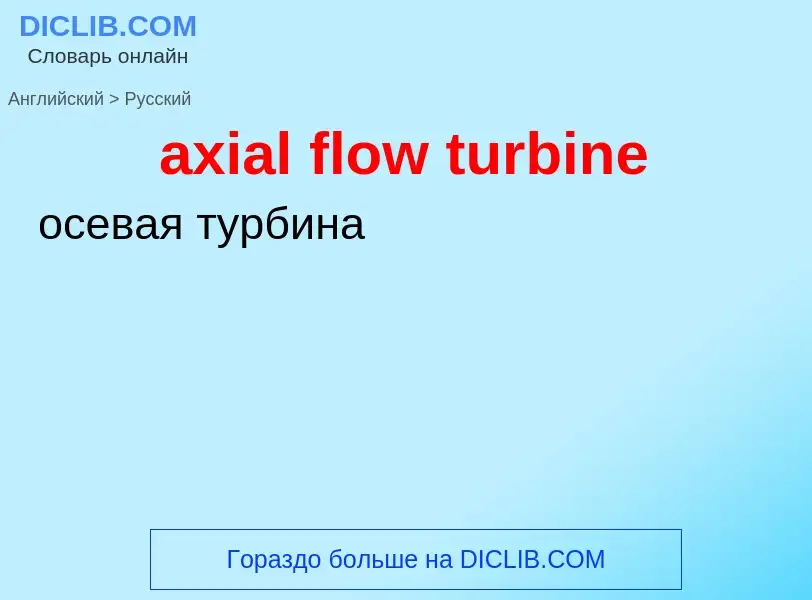 DICLIB.COM
Словарь онлайн

Английский > Русский

axial flow turbine

осевая турбина

Гораздо больше на DICLIB.COM